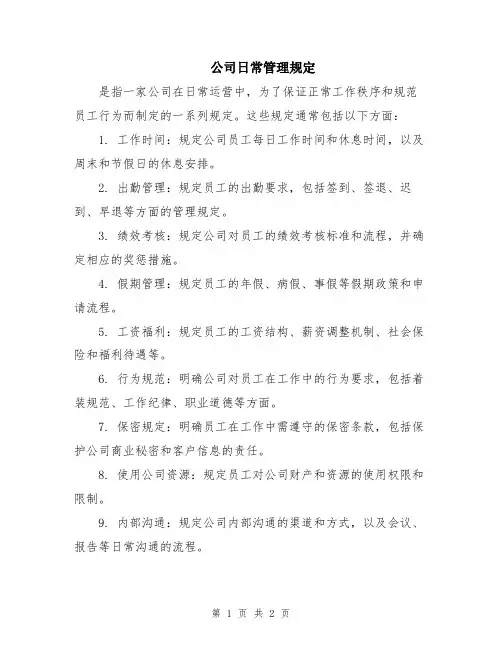 公司日常管理规定

是指一家公司在日常运营中，为了保证正常工作秩序和规范员工行为而制定的一系列规定。这些规定通常包括以下方面：

1. 工作时间：规定公司员工每日工作时间和休息时间，以及周末和节假日的休息安排。

2. 出勤管理：规定员工的出勤要求，包括签到、签退、迟到、早退等方面的管理规定。

3. 绩效考核：规定公司对员工的绩效考核标准和流程，并确定相应的奖惩措施。

4. 假期管理：规定员工的年假、病假、事假等假期政策和申请流程。

5. 工资福利：规定员工的工资结构、薪资调整机制、社会保险和福利待遇等。

6. 行为规范：明确公司对员工在工作中的行为要求，包括着装规范、工作纪律、职业道德等方面。

7. 保密规定：明确员工在工作中需遵守的保密条款，包括保护公司商业秘密和客户信息的责任。

8. 使用公司资源：规定员工对公司财产和资源的使用权限和限制。

9. 内部沟通：规定公司内部沟通的渠道和方式，以及会议、报告等日常沟通的流程。

第 1 页 共 2 页